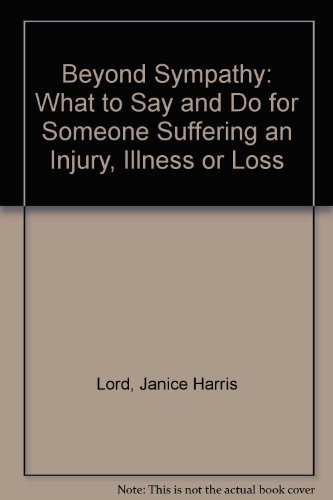 Beyond Sympathy: What to Say and Do for Someone Suffering an Injury, Illness or Loss

Lord, Janice Harris

Note: This is not the actual book cover